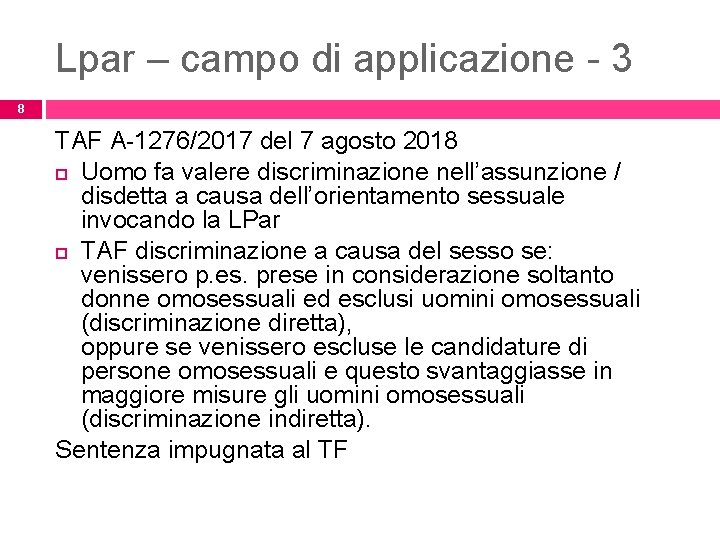 Lpar – campo di applicazione - 3

8

TAF A-1276/2017 del 7 agosto 2018

Uomo fa valere discriminazione nell'assunzione / disdetta a causa dell'orientamento sessuale invocando la LPar

TAF discriminazione a causa del sesso se: venissero p.es. prese in considerazione soltanto donne omosessuali ed esclusi uomini omosessuali (discriminazione diretta),
oppure se venissero escluse le candidature di persone omosessuali e questo svantaggiasse in maggiore misure gli uomini omosessuali (discriminazione indiretta).

Sentenza impugnata al TF